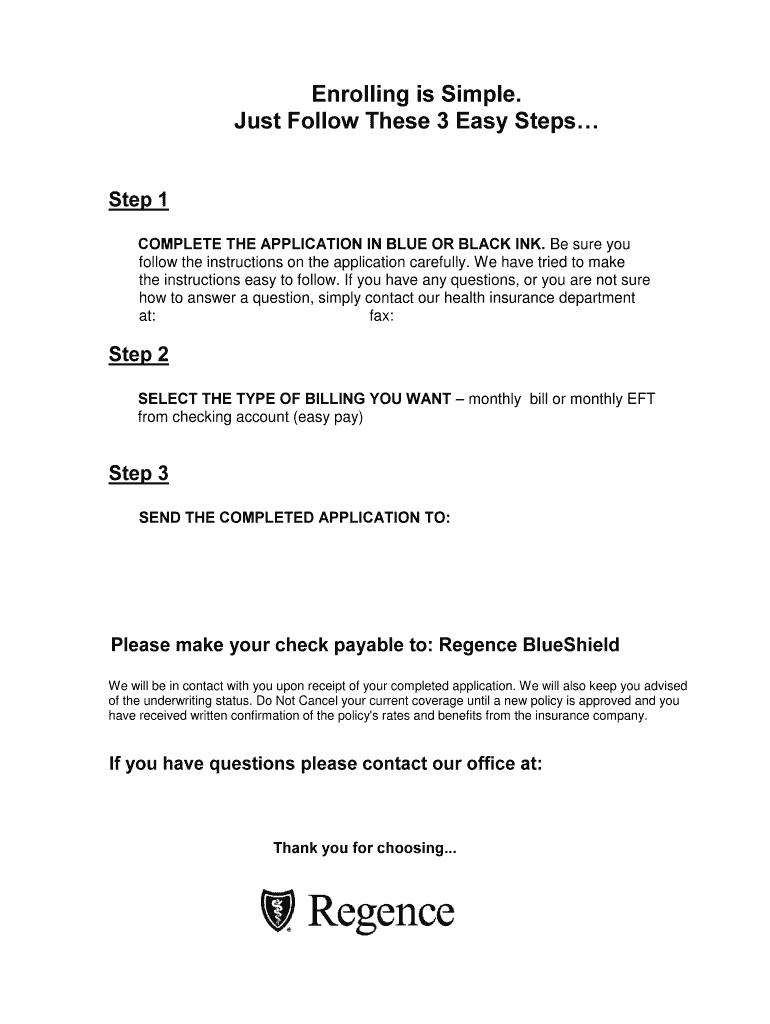 Enrolling is Simple.
Just Follow These 3 Easy Steps…

Step 1

COMPLETE THE APPLICATION IN BLUE OR BLACK INK. Be sure you follow the instructions on the application carefully. We have tried to make the instructions easy to follow. If you have any questions, or you are not sure how to answer a question, simply contact our health insurance department at: fax:

Step 2

SELECT THE TYPE OF BILLING YOU WANT – monthly bill or monthly EFT from checking account (easy pay)

Step 3

SEND THE COMPLETED APPLICATION TO:

Please make your check payable to: Regence BlueShield

We will be in contact with you upon receipt of your completed application. We will also keep you advised of the underwriting status. Do Not Cancel your current coverage until a new policy is approved and you have received written confirmation of the policy's rates and benefits from the insurance company.

If you have questions please contact our office at:

Thank you for choosing...

Regence